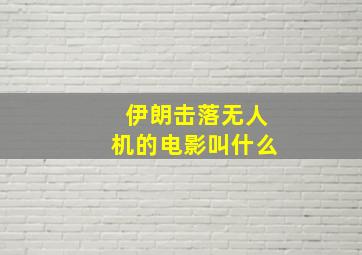 伊朗击落无人机的电影叫什么